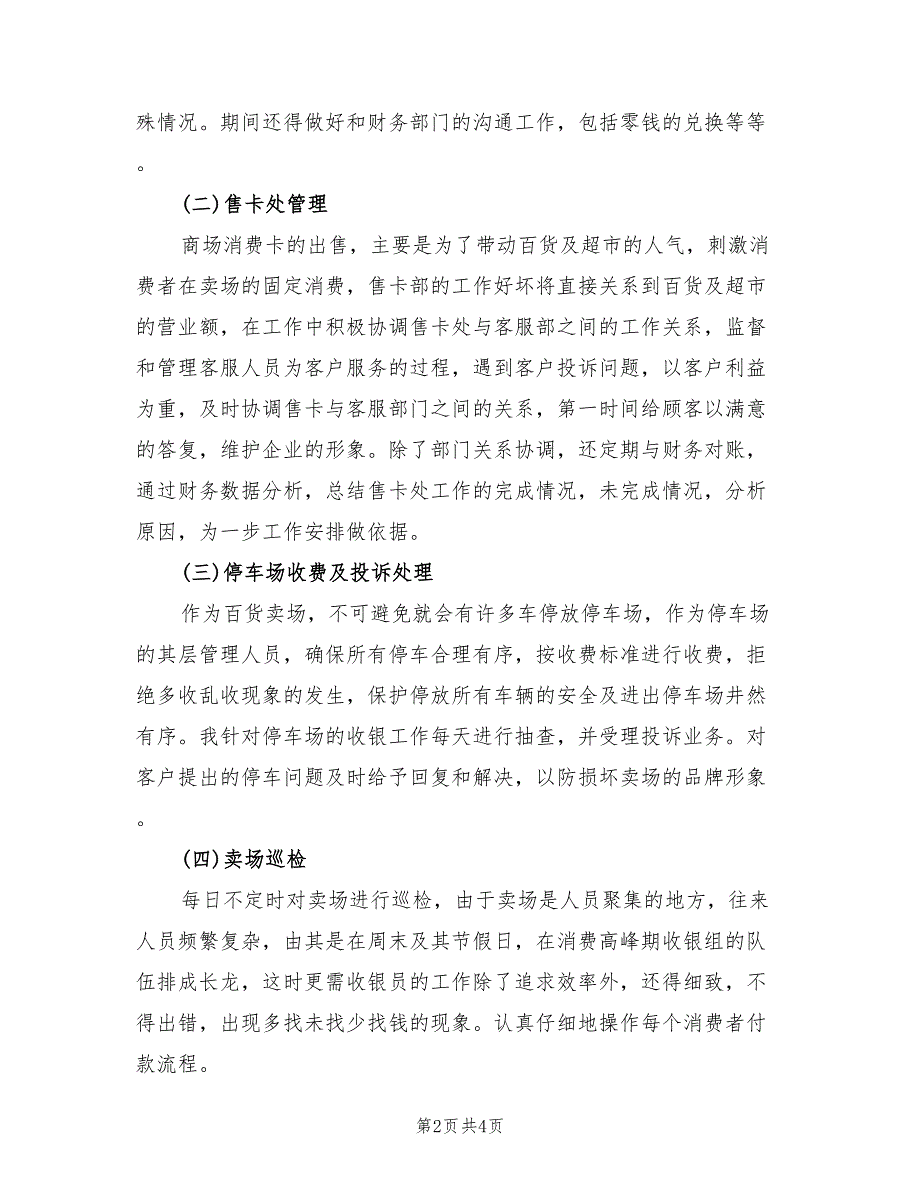 殊情况。期间还得做好和财务部门的沟通工作，包括零钱的兑换等等。

(二)售卡处管理

商场消费卡的出售，主要是为了带动百货及超市的人气，刺激消费者在卖场的固定消费，售卡部的工作好坏将直接关系到百货及超市的营业额，在工作中积极协调售卡处与客服部之间的工作关系，监督和管理客服人员为客户服务的过程，遇到客户投诉问题，以客户利益为重，及时协调售卡与客服部门之间的关系，第一时间给顾客以满意的答复，维护企业的形象。除了部门关系协调，还定期与财务对账，通过财务数据分析，总结售卡处工作的完成情况，未完成情况，分析原因，为一步工作安排做依据。

(三)停车场收费及投诉处理

作为百货卖场，不可避免就会有许多车停放停车场，作为停车场的其层管理人员，确保所有停车合理有序，按收费标准进行收费，拒绝多收乱收现象的发生，保护停放所有车辆的安全及进出停车场井然有序。我针对停车场的收银工作每天进行抽查，并受理投诉业务。对客户提出的停车问题及时给予回复和解决，以防损坏卖场的品牌形象。

(四)卖场巡检

每日不定时对卖场进行巡检，由于卖场是人员聚集的地方，往来人员频繁复杂，由其是在周末及其节假日，在消费高峰期收银组的队伍排成长龙，这时更需收银员的工作除了追求效率外，还得细致，不得出错，出现多找未找少找钱的现象。认真仔细地操作每个消费者付款流程。

第2页 共4页